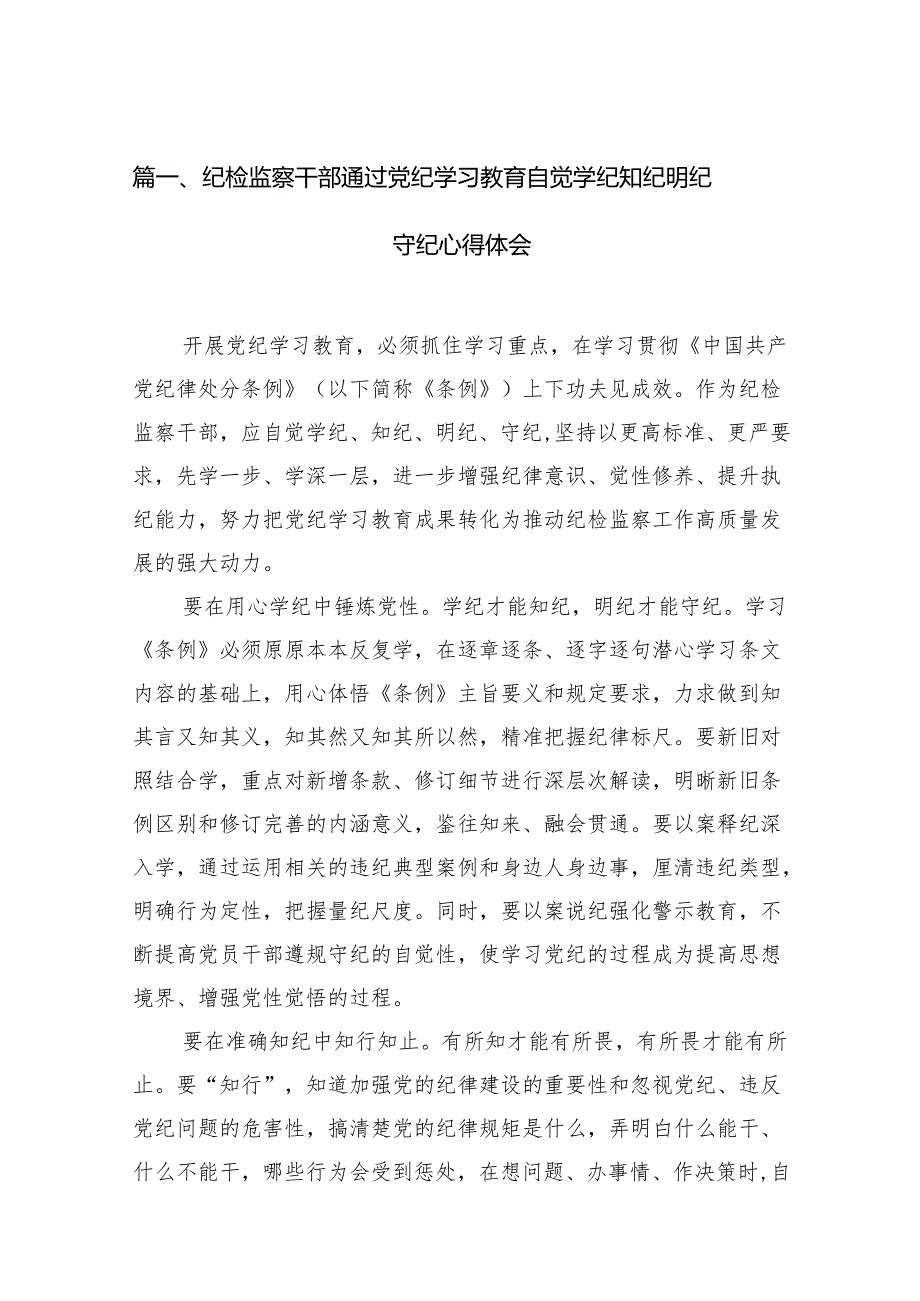 篇一、纪检监察干部通过党纪学习教育自觉学纪知纪明纪守纪心得体会

开展党纪学习教育，必须抓住学习重点，在学习贯彻《中国共产党纪律处分条例》（以下简称《条例》）上下功夫见成效。作为纪检监察干部，应自觉学纪、知纪、明纪、守纪，坚持以更高标准、更严要求，先学一步、学深一层，进一步增强纪律意识、党性修养、提升执纪能力，努力把党纪学习教育成果转化为推动纪检监察工作高质量发展的强大动力。

要在用心学纪中锤炼党性。学纪才能知纪，明纪才能守纪。学习《条例》必须原原本本反复学，在逐章逐条、逐字逐句潜心学习条文内容的基础上，用心体悟《条例》主旨要义和规定要求，力求做到知其言又知其义，知其然又知其所以然，精准把握纪律标尺。要新旧对照结合学，重点对新增条款、修订细节进行深层次解读，明晰新旧条例区别和修订完善的内涵意义，鉴往知来、融会贯通。要以案释纪深入学，通过运用相关的违纪典型案例和身边人身边事，厘清违纪类型，明确行为定性，把握量纪尺度。同时，要以案说纪强化警示教育，不断提高党员干部遵规守纪的自觉性，使学习党纪的过程成为提高思想境界、增强党性觉悟的过程。

要在准确知纪中知行知止。有所知才能有所畏，有所畏才能有所止。要“知行”，知道加强党的纪律建设的重要性和忽视党纪、违反党纪问题的危害性，搞清楚党的纪律规矩是什么，弄明白什么能干、什么不能干，哪些行为会受到惩处，在想问题、办事情、作决策时，自